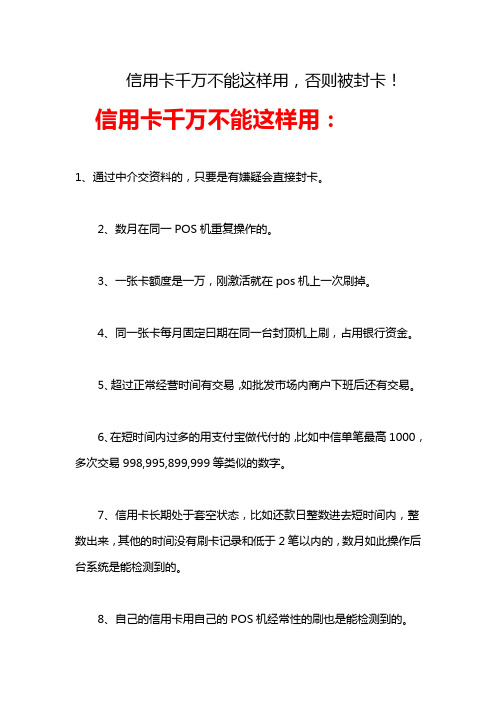 信用卡千万不能这样用，否则被封卡！

信用卡千万不能这样用：

1、通过中介交资料的，只要是有嫌疑会直接封卡。

2、数月在同一 POS 机重复操作的。

3、一张卡额度是一万，刚激活就在 pos 机上一次刷掉。

4、同一张卡每月固定日期在同一台封顶机上刷，占用银行资金。

5、超过正常经营时间有交易，如批发市场内商户下班后还有交易。

6、在短时间内过多的用支付宝做代付的，比如中信单笔最高 1000，多次交易 998,995,899,999 等类似的数字。

7、信用卡长期处于套空状态，比如还款日整数进去短时间内，整数出来，其他的时间没有刷卡记录和低于 2 笔以内的，数月如此操作后台系统是能检测到的。

8、自己的信用卡用自己的 POS 机经常性的刷也是能检测到的。